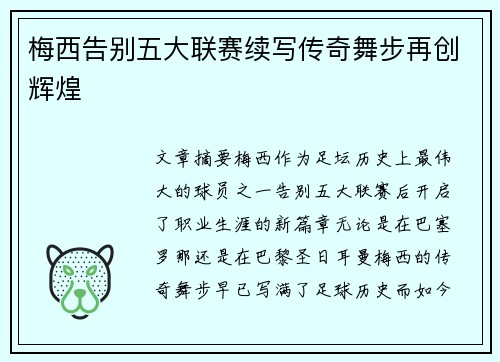 梅西告别五大联赛续写传奇舞步再创辉煌

文章摘要梅西作为足坛历史上最伟大的球员之一告别五大联赛后开启了职业生涯的新篇章无论是在巴塞罗那还是在巴黎圣日耳曼梅西的传奇舞步早已写满了足球历史而如今